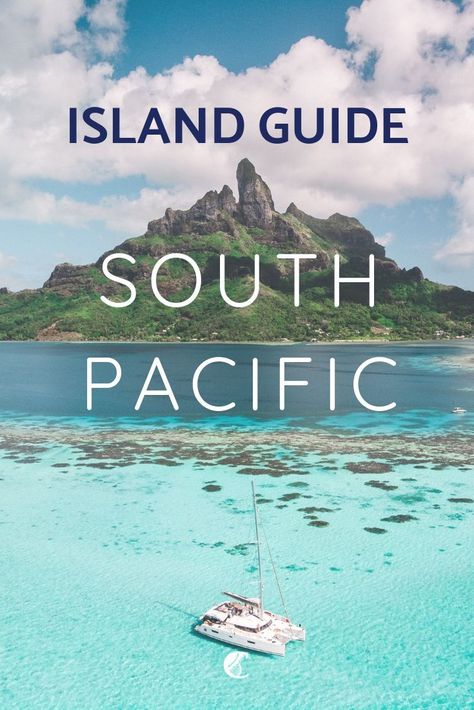 ISLAND GUIDE

SOUTH PACIFIC